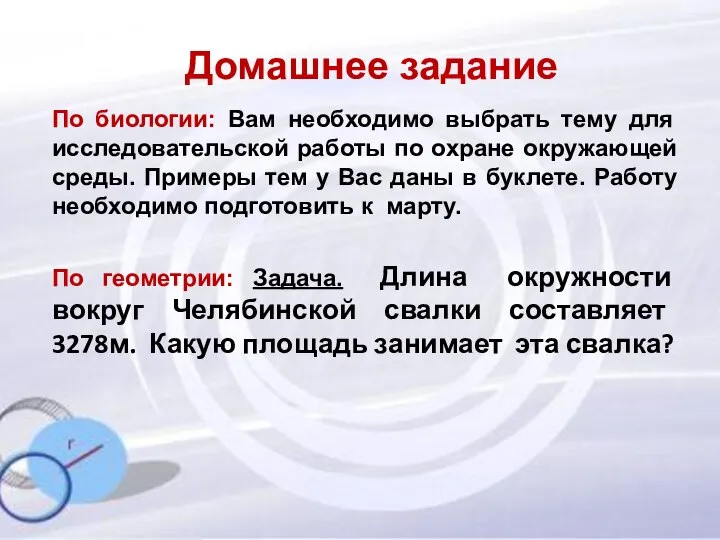 Домашнее задание

По биологии: Вам необходимо выбрать тему для исследовательской работы по охране окружающей среды. Примеры тем у Вас даны в буклете. Работу необходимо подготовить к марту.

По геометрии: Задача. Длина окружности вокруг Челябинской свалки составляет 3278м. Какую площадь занимает эта свалка?

r